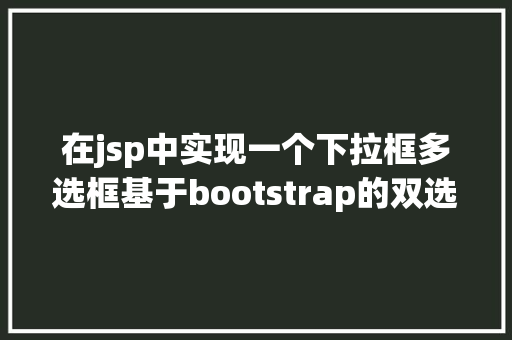 在jsp中实现一个下拉框多选框基于bootstrap的双选